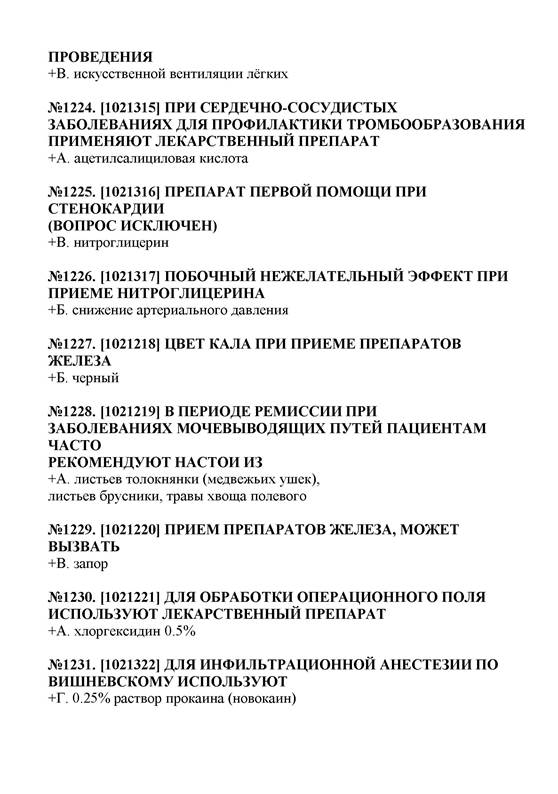 ПРОВЕДЕНИЯ
+В. искусственной вентиляции лёгких

№1224. [1021315] ПРИ СЕРДЕЧНО-СОСУДИСТЫХ ЗАБОЛЕВАНИЯХ ДЛЯ ПРОФИЛАКТИКИ ТРОМБООБРАЗОВАНИЯ ПРИМЕНЯЮТ ЛЕКАРСТВЕННЫЙ ПРЕПАРАТ
+А. ацетилсалициловая кислота

№1225. [1021316] ПРЕПАРАТ ПЕРВОЙ ПОМОЩИ ПРИ СТЕНОКАРДИИ
(ВОПРОС ИСКЛЮЧЕН)
+В. нитроглицерин

№1226. [1021317] ПОБОЧНЫЙ НЕЖЕЛАТЕЛЬНЫЙ ЭФФЕКТ ПРИ ПРИЕМЕ НИТРОГЛИЦЕРИНА
+Б. снижение артериального давления

№1227. [1021218] ЦВЕТ КАЛА ПРИ ПРИЕМЕ ПРЕПАРАТОВ ЖЕЛЕЗА
+Б. черный

№1228. [1021219] В ПЕРИОДЕ РЕМИССИИ ПРИ ЗАБОЛЕВАНИЯХ МОЧЕВЫВОДЯЩИХ ПУТЕЙ ПАЦИЕНТАМ ЧАСТО
РЕКОМЕНДУЮТ НАСТОИ ИЗ
+А. листьев толокнянки (медвежьих ушек), листьев брусники, травы хвоща полевого

№1229. [1021220] ПРИЕМ ПРЕПАРАТОВ ЖЕЛЕЗА, МОЖЕТ ВЫЗВАТЬ
+В. запор

№1230. [1021221] ДЛЯ ОБРАБОТКИ ОПЕРАЦИОННОГО ПОЛЯ ИСПОЛЬЗУЮТ ЛЕКАРСТВЕННЫЙ ПРЕПАРАТ
+А. хлоргексидин 0.5%

№1231. [1021322] ДЛЯ ИНФИЛЬТРАЦИОННОЙ АНЕСТЕЗИИ ПО ВИШНЕВСКОМУ ИСПОЛЬЗУЮТ
+Г. 0.25% раствор прокаина (новокаин)